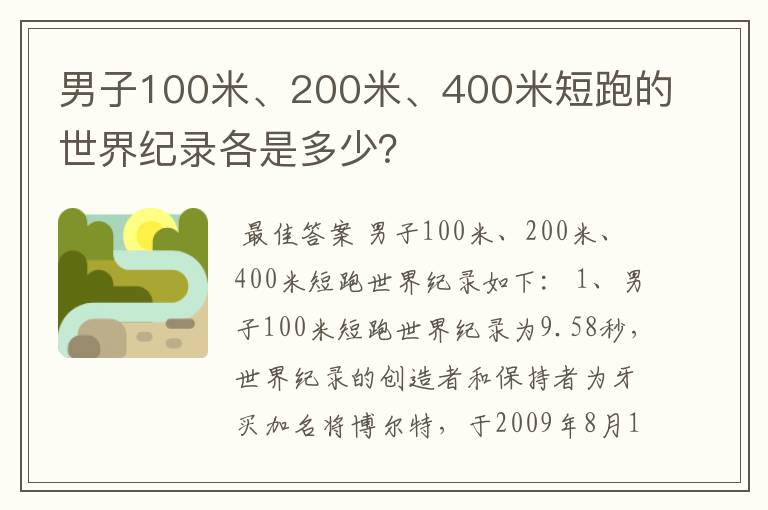 男子100米、200米、400米短跑的世界纪录各是多少?

最佳答案 男子100米、200米、400米短跑世界纪录如下: 1、男子100米短跑世界纪录为9.58秒,世界纪录的创造者和保持者为牙买加名将博尔特,于2009年8月1